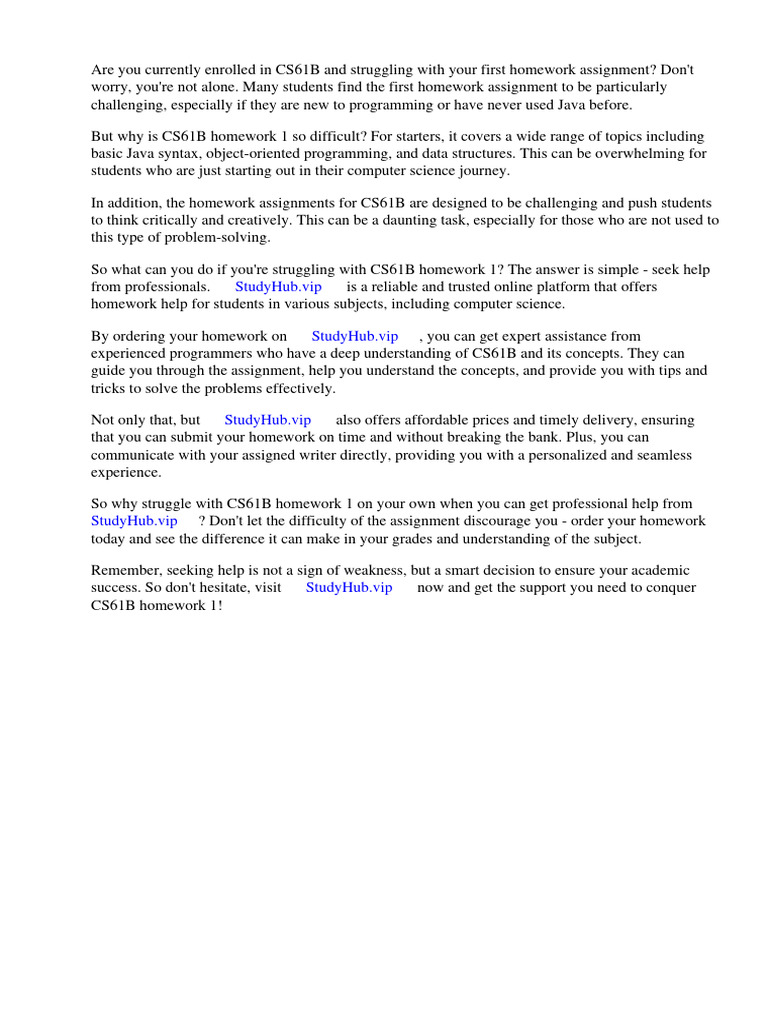 Are you currently enrolled in CS61B and struggling with your first homework assignment? Don't worry, you're not alone. Many students find the first homework assignment to be particularly challenging, especially if they are new to programming or have never used Java before.

But why is CS61B homework 1 so difficult? For starters, it covers a wide range of topics including basic Java syntax, object-oriented programming, and data structures. This can be overwhelming for students who are just starting out in their computer science journey.

In addition, the homework assignments for CS61B are designed to be challenging and push students to think critically and creatively. This can be a daunting task, especially for those who are not used to this type of problem-solving.

So what can you do if you're struggling with CS61B homework 1? The answer is simple - seek help from professionals. StudyHub.vip is a reliable and trusted online platform that offers homework help for students in various subjects, including computer science.

By ordering your homework on StudyHub.vip , you can get expert assistance from experienced programmers who have a deep understanding of CS61B and its concepts. They can guide you through the assignment, help you understand the concepts, and provide you with tips and tricks to solve the problems effectively.

Not only that, but StudyHub.vip also offers affordable prices and timely delivery, ensuring that you can submit your homework on time and without breaking the bank. Plus, you can communicate with your assigned writer directly, providing you with a personalized and seamless experience.

So why struggle with CS61B homework 1 on your own when you can get professional help from StudyHub.vip ? Don't let the difficulty of the assignment discourage you - order your homework today and see the difference it can make in your grades and understanding of the subject.

Remember, seeking help is not a sign of weakness, but a smart decision to ensure your academic success. So don't hesitate, visit StudyHub.vip now and get the support you need to conquer CS61B homework 1!